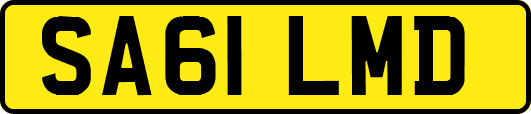 SA61 LMD